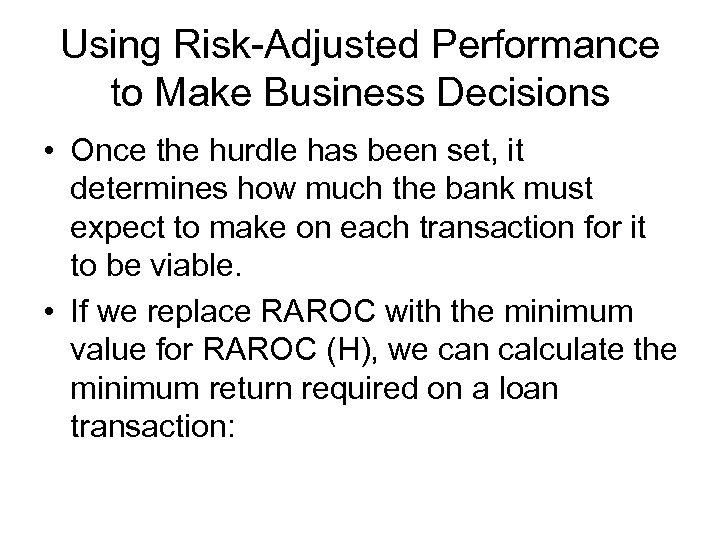 Using Risk-Adjusted Performance to Make Business Decisions

• Once the hurdle has been set, it determines how much the bank must expect to make on each transaction for it to be viable.

• If we replace RAROC with the minimum value for RAROC (H), we can calculate the minimum return required on a loan transaction: